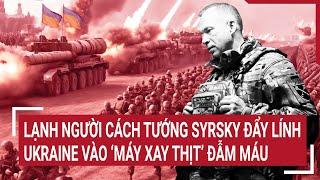 LẠNH NGƯỜI CÁCH TƯỚNG SYRSKY ĐẨY LÍNH UKRAINE VÀO 'MÁY XAY THỊT' ĐẪM MÁU